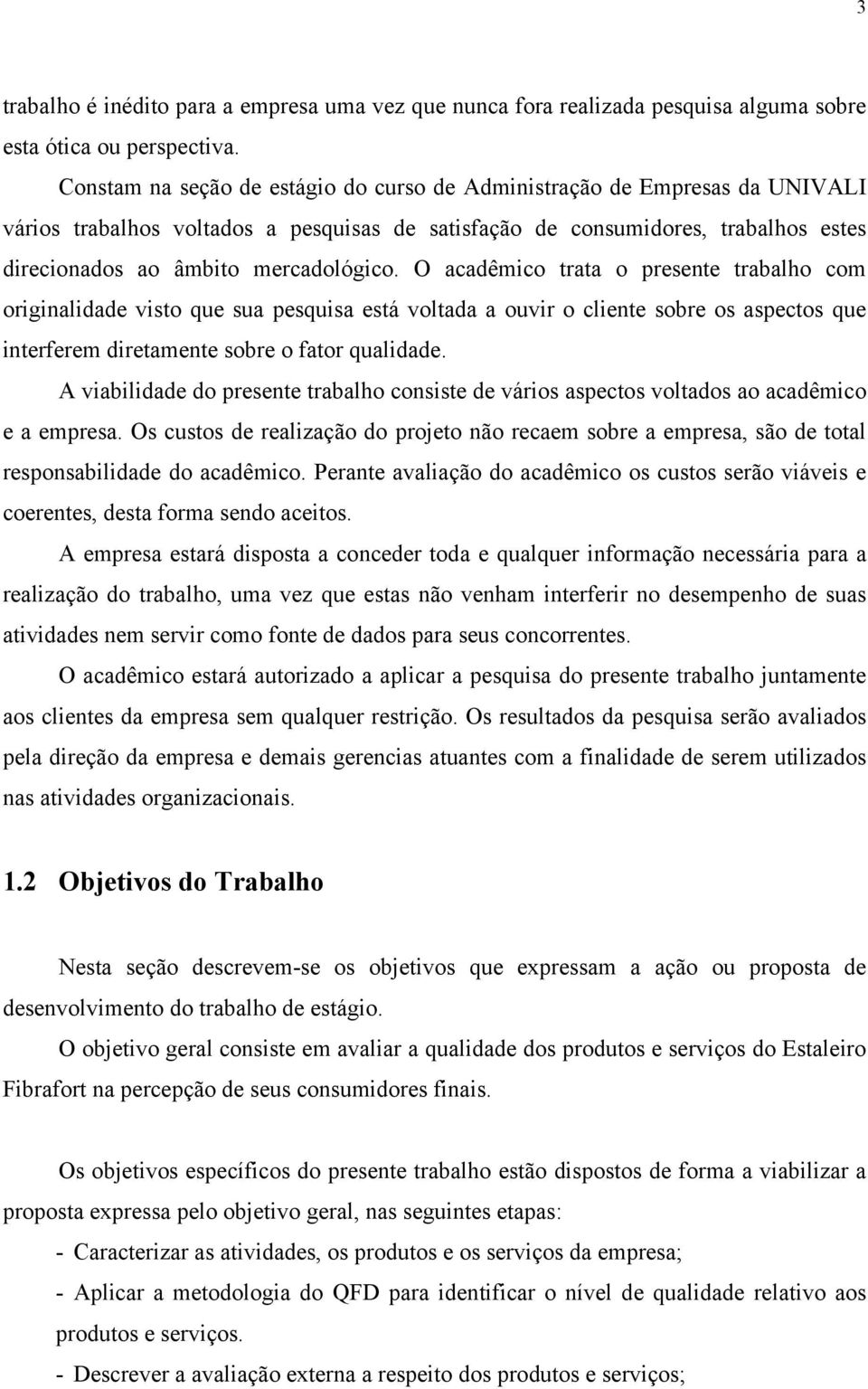 3

trabalho é inédito para a empresa uma vez que nunca fora realizada pesquisa alguma sobre esta ótica ou perspectiva.

Constam na seção de estágio do curso de Administração de Empresas da UNIVALI vários trabalhos voltados a pesquisas de satisfação de consumidores, trabalhos estes direcionados ao âmbito mercadológico. O acadêmico trata o presente trabalho com originalidade visto que sua pesquisa está voltada a ouvir o cliente sobre os aspectos que interferem diretamente sobre o fator qualidade.

A viabilidade do presente trabalho consiste de vários aspectos voltados ao acadêmico e a empresa. Os custos de realização do projeto não recaem sobre a empresa, são de total responsabilidade do acadêmico. Perante avaliação do acadêmico os custos serão viáveis e coerentes, desta forma sendo aceitos.

A empresa estará disposta a conceder toda e qualquer informação necessária para a realização do trabalho, uma vez que estas não venham interferir no desempenho de suas atividades nem servir como fonte de dados para seus concorrentes.

O acadêmico estará autorizado a aplicar a pesquisa do presente trabalho juntamente aos clientes da empresa sem qualquer restrição. Os resultados da pesquisa serão avaliados pela direção da empresa e demais gerencias atuantes com a finalidade de serem utilizados nas atividades organizacionais.

1.2 Objetivos do Trabalho

Nesta seção descrevem-se os objetivos que expressam a ação ou proposta de desenvolvimento do trabalho de estágio.

O objetivo geral consiste em avaliar a qualidade dos produtos e serviços do Estaleiro Fibrafort na percepção de seus consumidores finais.

Os objetivos específicos do presente trabalho estão dispostos de forma a viabilizar a proposta expressa pelo objetivo geral, nas seguintes etapas:

- Caracterizar as atividades, os produtos e os serviços da empresa;
- Aplicar a metodologia do QFD para identificar o nível de qualidade relativo aos produtos e serviços.
- Descrever a avaliação externa a respeito dos produtos e serviços;